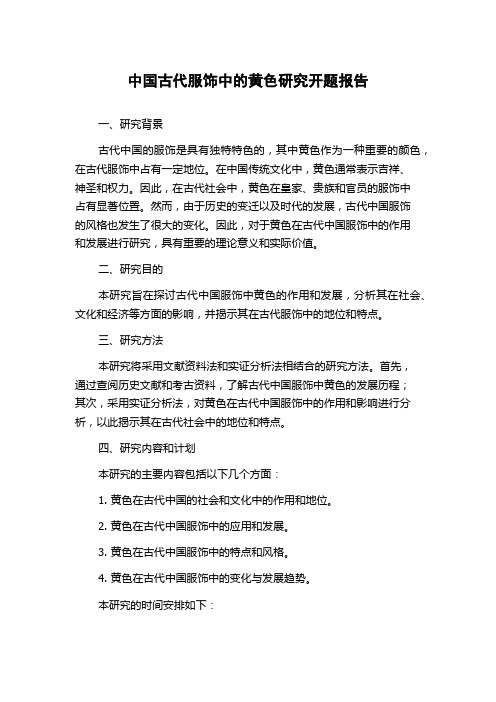 中国古代服饰中的黄色研究开题报告

一、研究背景

古代中国的服饰是具有独特特色的，其中黄色作为一种重要的颜色，在古代服饰中占有一定地位。在中国传统文化中，黄色通常表示吉祥、神圣和权力。因此，在古代社会中，黄色在皇家、贵族和官员的服饰中占有显著位置。然而，由于历史的变迁以及时代的发展，古代中国服饰的风格也发生了很大的变化。因此，对于黄色在古代中国服饰中的作用和发展进行研究，具有重要的理论意义和实际价值。

二、研究目的

本研究旨在探讨古代中国服饰中黄色的作用和发展，分析其在社会、文化和经济等方面的影响，并揭示其在古代服饰中的地位和特点。

三、研究方法

本研究将采用文献资料法和实证分析法相结合的研究方法。首先，通过查阅历史文献和考古资料，了解古代中国服饰中黄色的发展历程；其次，采用实证分析法，对黄色在古代中国服饰中的作用和影响进行分析，以此揭示其在古代社会中的地位和特点。

四、研究内容和计划

本研究的主要内容包括以下几个方面：

1. 黄色在古代中国的社会和文化中的作用和地位。

2. 黄色在古代中国服饰中的应用和发展。

3. 黄色在古代中国服饰中的特点和风格。

4. 黄色在古代中国服饰中的变化与发展趋势。

本研究的时间安排如下：